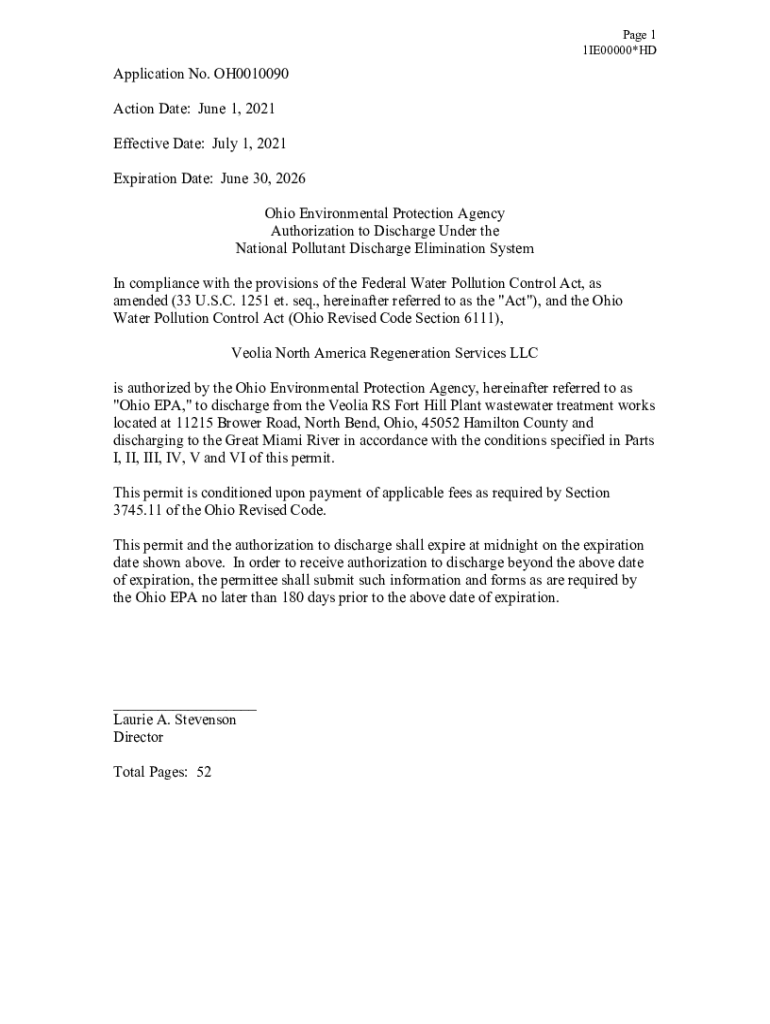 Page 1
1IE00000*HD

Application No. OH0010090

Action Date: June 1, 2021

Effective Date: July 1, 2021

Expiration Date: June 30, 2026

Ohio Environmental Protection Agency
Authorization to Discharge Under the
National Pollutant Discharge Elimination System

In compliance with the provisions of the Federal Water Pollution Control Act, as amended (33 U.S.C. 1251 et. seq., hereinafter referred to as the "Act"), and the Ohio Water Pollution Control Act (Ohio Revised Code Section 6111),

Veolia North America Regeneration Services LLC

is authorized by the Ohio Environmental Protection Agency, hereinafter referred to as "Ohio EPA," to discharge from the Veolia RS Fort Hill Plant wastewater treatment works located at 11215 Brower Road, North Bend, Ohio, 45052 Hamilton County and discharging to the Great Miami River in accordance with the conditions specified in Parts I, II, III, IV, V and VI of this permit.

This permit is conditioned upon payment of applicable fees as required by Section 3745.11 of the Ohio Revised Code.

This permit and the authorization to discharge shall expire at midnight on the expiration date shown above. In order to receive authorization to discharge beyond the above date of expiration, the permittee shall submit such information and forms as are required by the Ohio EPA no later than 180 days prior to the above date of expiration.

Laurie A. Stevenson
Director

Total Pages: 52